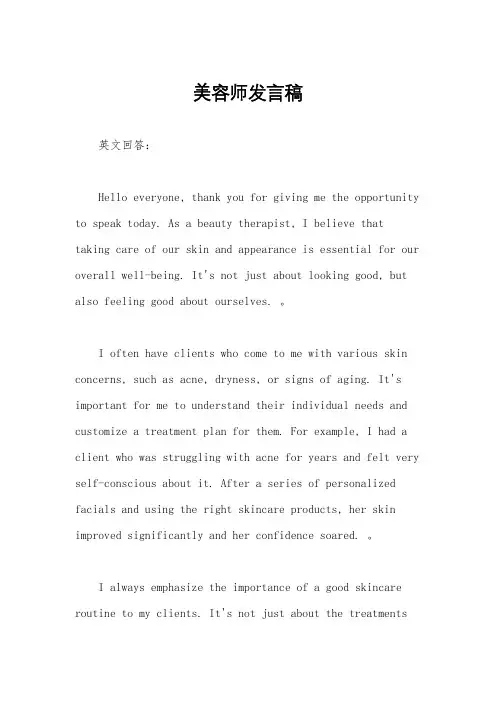 美容师发言稿

英文回答：

Hello everyone, thank you for giving me the opportunity to speak today. As a beauty therapist, I believe that taking care of our skin and appearance is essential for our overall well-being. It's not just about looking good, but also feeling good about ourselves. 。

I often have clients who come to me with various skin concerns, such as acne, dryness, or signs of aging. It's important for me to understand their individual needs and customize a treatment plan for them. For example, I had a client who was struggling with acne for years and felt very self-conscious about it. After a series of personalized facials and using the right skincare products, her skin improved significantly and her confidence soared. 。

I always emphasize the importance of a good skincare routine to my clients. It's not just about the treatments